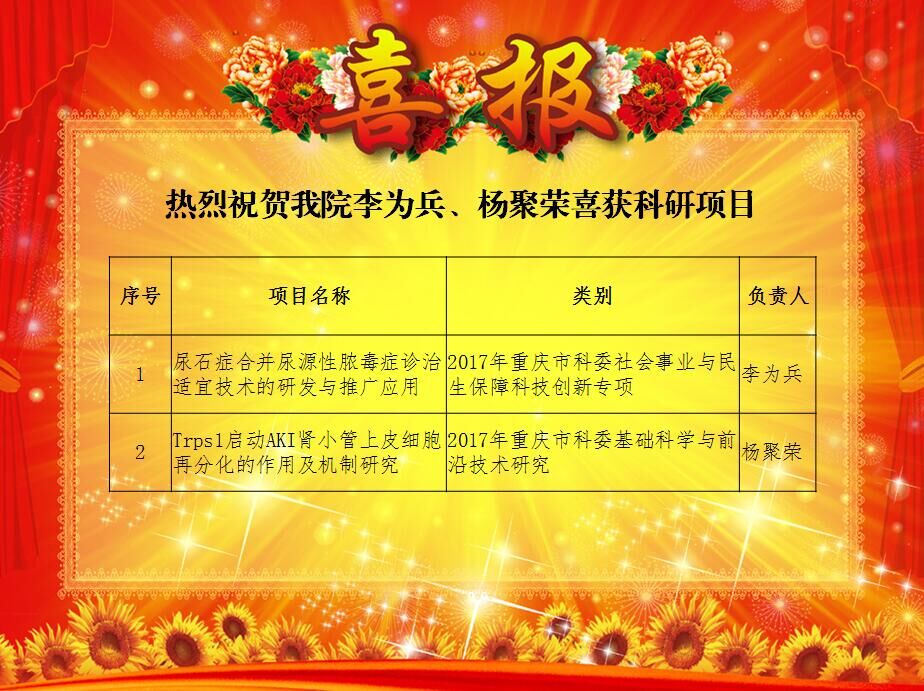 喜报

热烈祝贺我院李为兵、杨聚荣喜获科研项目

| 序号 | 项目名称 | 类别 | 负责人 |
|---|---|---|---|
| 1 | 尿石症合并尿源性脓毒症诊治适宜技术的研发与推广应用 | 2017年重庆市科委社会事业与民生保障科技创新专项 | 李为兵 |
| 2 | Trps1启动AKI肾小管上皮细胞再分化的作用及机制研究 | 2017年重庆市科委基础科学与前沿技术研究 | 杨聚荣 |